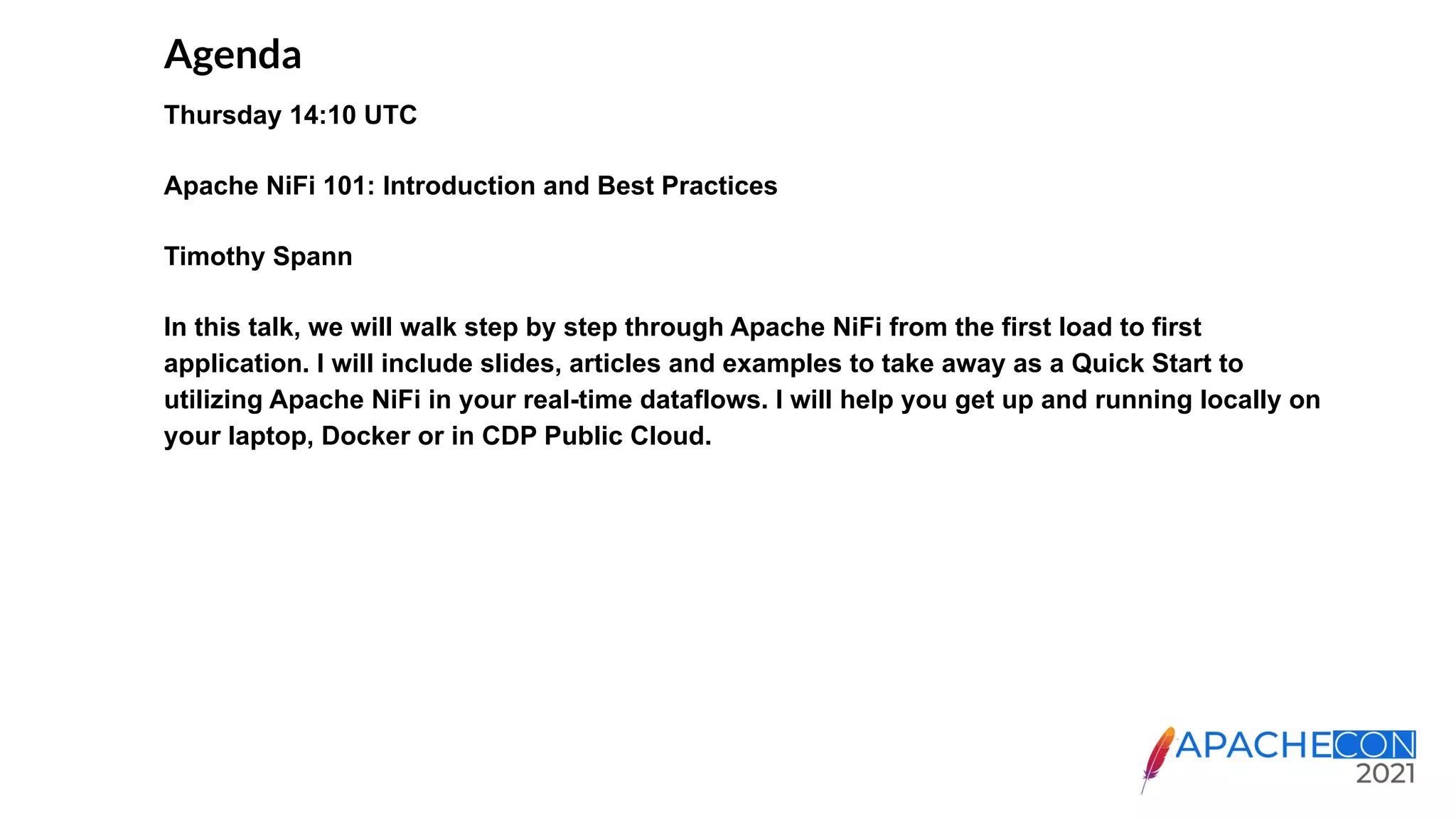 Agenda

Thursday 14:10 UTC

Apache NiFi 101: Introduction and Best Practices

Timothy Spann

In this talk, we will walk step by step through Apache NiFi from the first load to first application. I will include slides, articles and examples to take away as a Quick Start to utilizing Apache NiFi in your real-time dataflows. I will help you get up and running locally on your laptop, Docker or in CDP Public Cloud.

APACHECON 2021